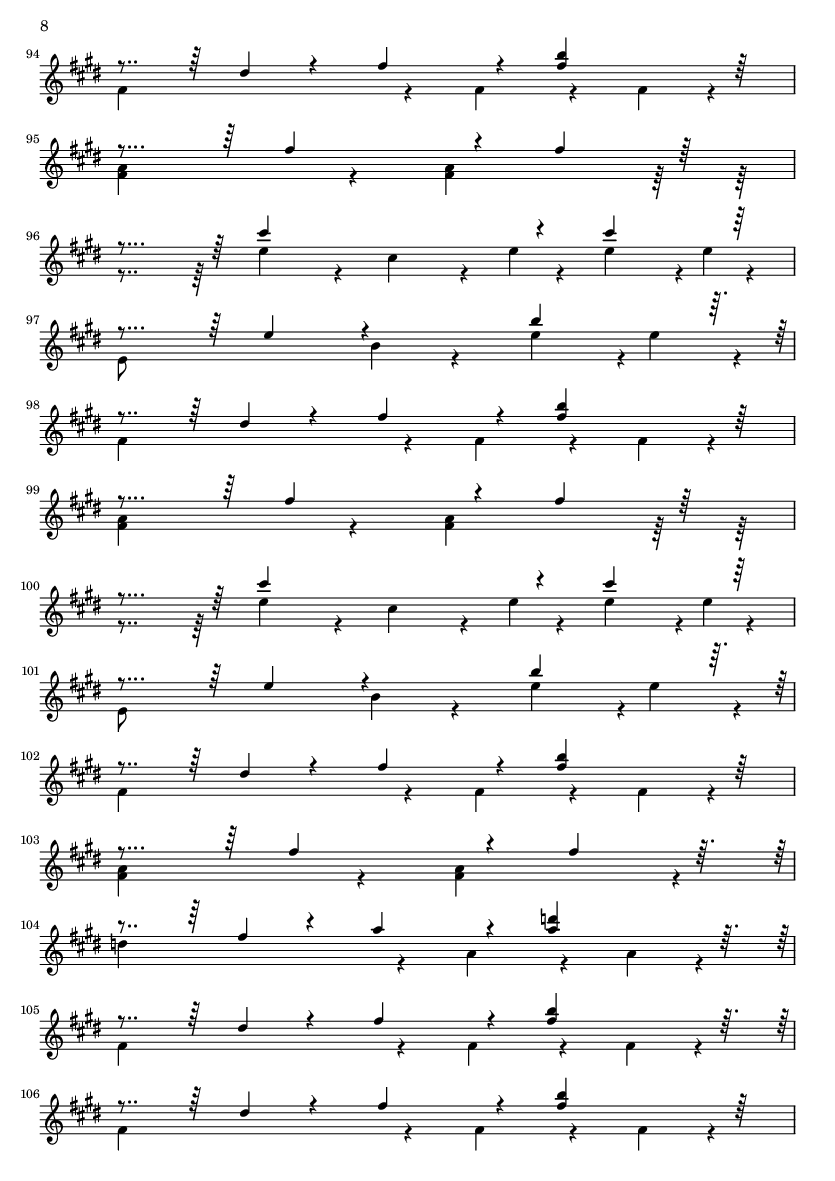 8

94

95

96

97

98

99

100

101

102

103

104

105

106